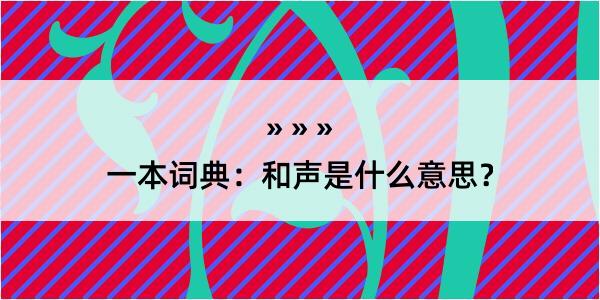 » » »

一本词典：和声是什么意思？